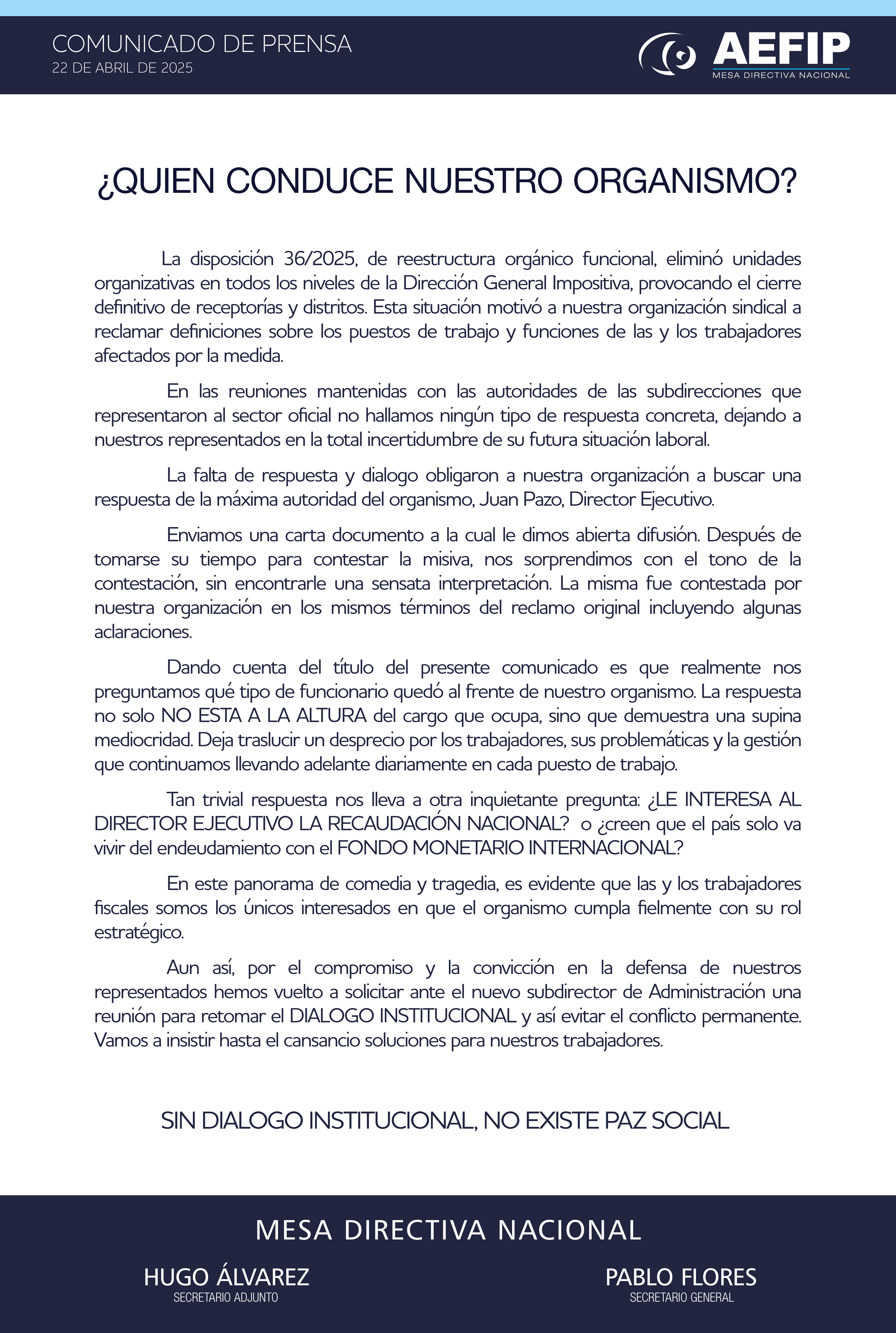 COMUNICADO DE PRENSA
22 DE ABRIL DE 2025

AEFIP
MESA DIRECTIVA NACIONAL

¿QUIEN CONDUCE NUESTRO ORGANISMO?

La disposición 36/2025, de reestructura orgánico funcional, eliminó unidades organizativas en todos los niveles de la Dirección General Impositiva, provocando el cierre definitivo de receptorías y distritos. Esta situación motivó a nuestra organización sindical a reclamar definiciones sobre los puestos de trabajo y funciones de las y los trabajadores afectados por la medida.

En las reuniones mantenidas con las autoridades de las subdirecciones que representaron al sector oficial no hallamos ningún tipo de respuesta concreta, dejando a nuestros representados en la total incertidumbre de su futura situación laboral.

La falta de respuesta y dialogo obligaron a nuestra organización a buscar una respuesta de la máxima autoridad del organismo, Juan Pazo, Director Ejecutivo.

Enviamos una carta documento a la cual le dimos abierta difusión. Después de tomarse su tiempo para contestar la misiva, nos sorprendimos con el tono de la contestación, sin encontrarle una sensata interpretación. La misma fue contestada por nuestra organización en los mismos términos del reclamo original incluyendo algunas aclaraciones.

Dando cuenta del título del presente comunicado es que realmente nos preguntamos qué tipo de funcionario quedó al frente de nuestro organismo. La respuesta no solo NO ESTA A LA ALTURA del cargo que ocupa, sino que demuestra una supina mediocridad. Deja traslucir un desprecio por los trabajadores, sus problemáticas y la gestión que continuamos llevando adelante diariamente en cada puesto de trabajo.

Tan trivial respuesta nos lleva a otra inquietante pregunta: ¿LE INTERESA AL DIRECTOR EJECUTIVO LA RECAUDACIÓN NACIONAL? o ¿creen que el país solo va vivir del endeudamiento con el FONDO MONETARIO INTERNACIONAL?

En este panorama de comedia y tragedia, es evidente que las y los trabajadores fiscales somos los únicos interesados en que el organismo cumpla fielmente con su rol estratégico.

Aun así, por el compromiso y la convicción en la defensa de nuestros representados hemos vuelto a solicitar ante el nuevo subdirector de Administración una reunión para retomar el DIALOGO INSTITUCIONAL y así evitar el conflicto permanente. Vamos a insistir hasta el cansancio soluciones para nuestros trabajadores.

SIN DIALOGO INSTITUCIONAL, NO EXISTE PAZ SOCIAL

MESA DIRECTIVA NACIONAL

HUGO ÁLVAREZ
SECRETARIO ADJUNTO

PABLO FLORES
SECRETARIO GENERAL